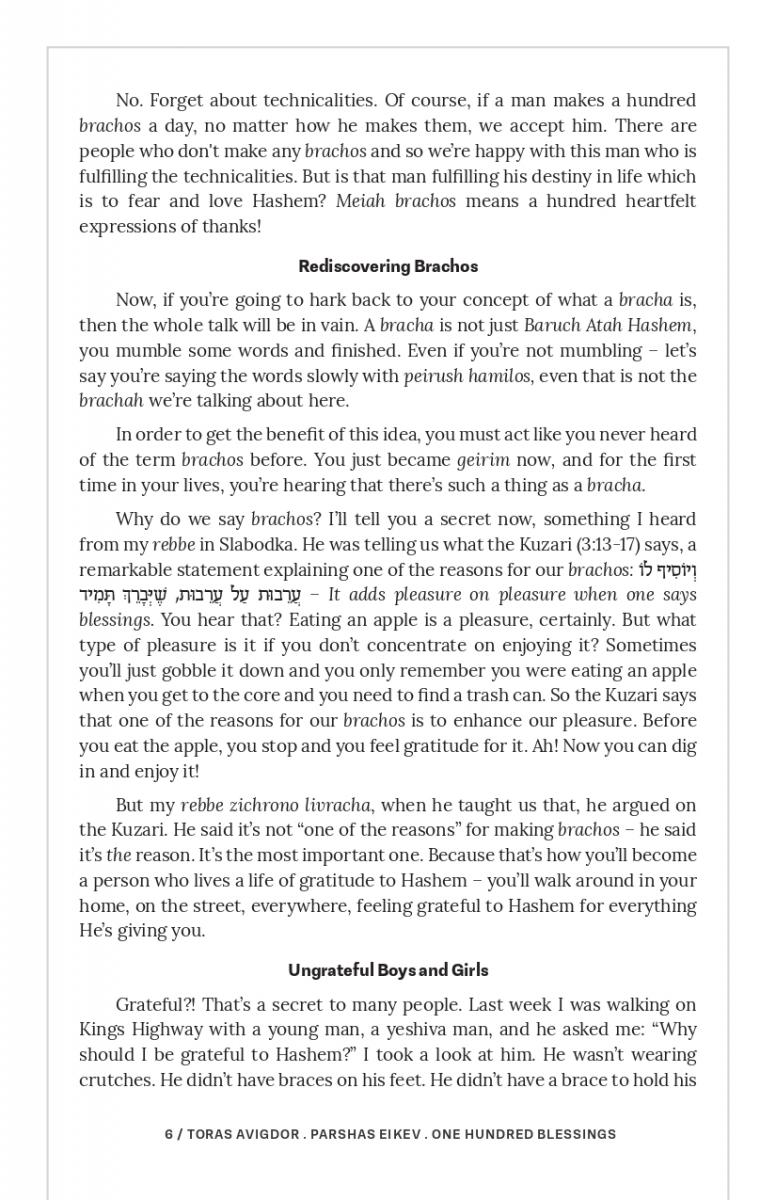 No. Forget about technicalities. Of course, if a man makes a hundred brachos a day, no matter how he makes them, we accept him. There are people who don't make any brachos and so we're happy with this man who is fulfilling the technicalities. But is that man fulfilling his destiny in life which is to fear and love Hashem? Meiah brachos means a hundred heartfelt expressions of thanks!

Rediscovering Brachos

Now, if you're going to hark back to your concept of what a bracha is, then the whole talk will be in vain. A bracha is not just Baruch Atah Hashem, you mumble some words and finished. Even if you're not mumbling – let's say you're saying the words slowly with peirush hamilos, even that is not the brachah we're talking about here.

In order to get the benefit of this idea, you must act like you never heard of the term brachos before. You just became geirim now, and for the first time in your lives, you're hearing that there's such a thing as a bracha.

Why do we say brachos? I'll tell you a secret now, something I heard from my rebbe in Slabodka. He was telling us what the Kuzari (3:13-17) says, a remarkable statement explaining one of the reasons for our brachos: וְיוֹסִיף לוֹ עֲרֵבוּת עַל עֲרֵבוּת, שֶׁיְּבָרֵךְ תָּמִיד – It adds pleasure on pleasure when one says blessings. You hear that? Eating an apple is a pleasure, certainly. But what type of pleasure is it if you don't concentrate on enjoying it? Sometimes you'll just gobble it down and you only remember you were eating an apple when you get to the core and you need to find a trash can. So the Kuzari says that one of the reasons for our brachos is to enhance our pleasure. Before you eat the apple, you stop and you feel gratitude for it. Ah! Now you can dig in and enjoy it!

But my rebbe zichrono livracha, when he taught us that, he argued on the Kuzari. He said it's not "one of the reasons" for making brachos – he said it's the reason. It's the most important one. Because that's how you'll become a person who lives a life of gratitude to Hashem – you'll walk around in your home, on the street, everywhere, feeling grateful to Hashem for everything He's giving you.

Ungrateful Boys and Girls

Grateful?! That's a secret to many people. Last week I was walking on Kings Highway with a young man, a yeshiva man, and he asked me: "Why should I be grateful to Hashem?" I took a look at him. He wasn't wearing crutches. He didn't have braces on his feet. He didn't have a brace to hold his

6 / TORAS AVIGDOR . PARSHAS EIKEV . ONE HUNDRED BLESSINGS